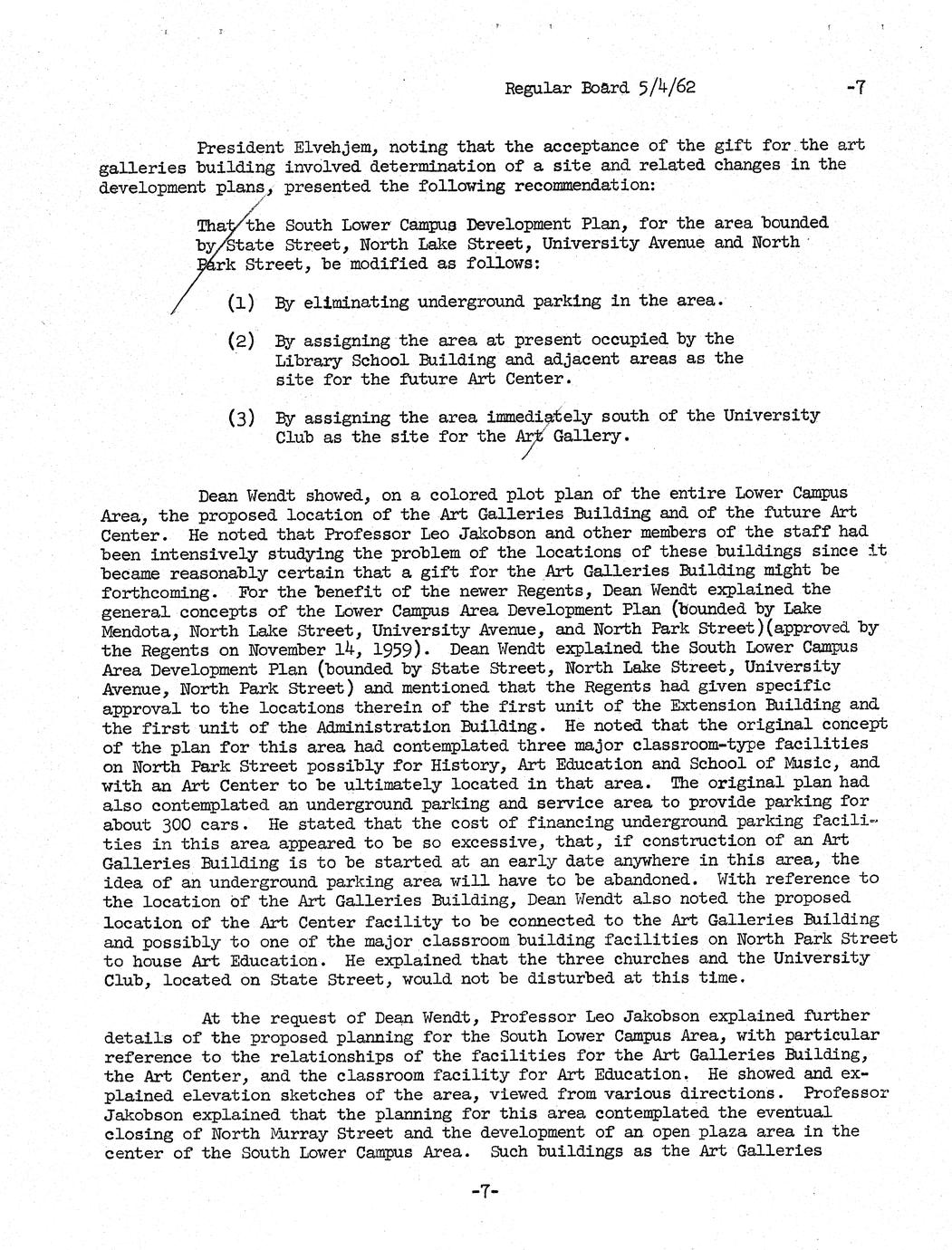 Regular Board 5/4/62 -7

President Elvehjem, noting that the acceptance of the gift for the art galleries building involved determination of a site and related changes in the development plans, presented the following recommendation:

That the South Lower Campus Development Plan, for the area bounded by State Street, North Lake Street, University Avenue and North Park Street, be modified as follows:

(1) By eliminating underground parking in the area.

(2) By assigning the area at present occupied by the Library School Building and adjacent areas as the site for the future Art Center.

(3) By assigning the area immediately south of the University Club as the site for the Art Gallery.

Dean Wendt showed, on a colored plot plan of the entire Lower Campus Area, the proposed location of the Art Galleries Building and of the future Art Center. He noted that Professor Leo Jakobson and other members of the staff had been intensively studying the problem of the locations of these buildings since it became reasonably certain that a gift for the Art Galleries Building might be forthcoming. For the benefit of the newer Regents, Dean Wendt explained the general concepts of the Lower Campus Area Development Plan (bounded by Lake Mendota, North Lake Street, University Avenue, and North Park Street)(approved by the Regents on November 14, 1959). Dean Wendt explained the South Lower Campus Area Development Plan (bounded by State Street, North Lake Street, University Avenue, North Park Street) and mentioned that the Regents had given specific approval to the locations therein of the first unit of the Extension Building and the first unit of the Administration Building. He noted that the original concept of the plan for this area had contemplated three major classroom-type facilities on North Park Street possibly for History, Art Education and School of Music, and with an Art Center to be ultimately located in that area. The original plan had also contemplated an underground parking and service area to provide parking for about 300 cars. He stated that the cost of financing underground parking facilities in this area appeared to be so excessive, that, if construction of an Art Galleries Building is to be started at an early date anywhere in this area, the idea of an underground parking area will have to be abandoned. With reference to the location of the Art Galleries Building, Dean Wendt also noted the proposed location of the Art Center facility to be connected to the Art Galleries Building and possibly to one of the major classroom building facilities on North Park Street to house Art Education. He explained that the three churches and the University Club, located on State Street, would not be disturbed at this time.

At the request of Dean Wendt, Professor Leo Jakobson explained further details of the proposed planning for the South Lower Campus Area, with particular reference to the relationships of the facilities for the Art Galleries Building, the Art Center, and the classroom facility for Art Education. He showed and explained elevation sketches of the area, viewed from various directions. Professor Jakobson explained that the planning for this area contemplated the eventual closing of North Murray Street and the development of an open plaza area in the center of the South Lower Campus Area. Such buildings as the Art Galleries

-7-